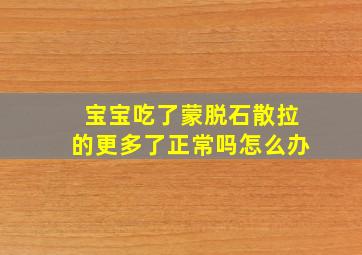 宝宝吃了蒙脱石散拉的更多了正常吗怎么办